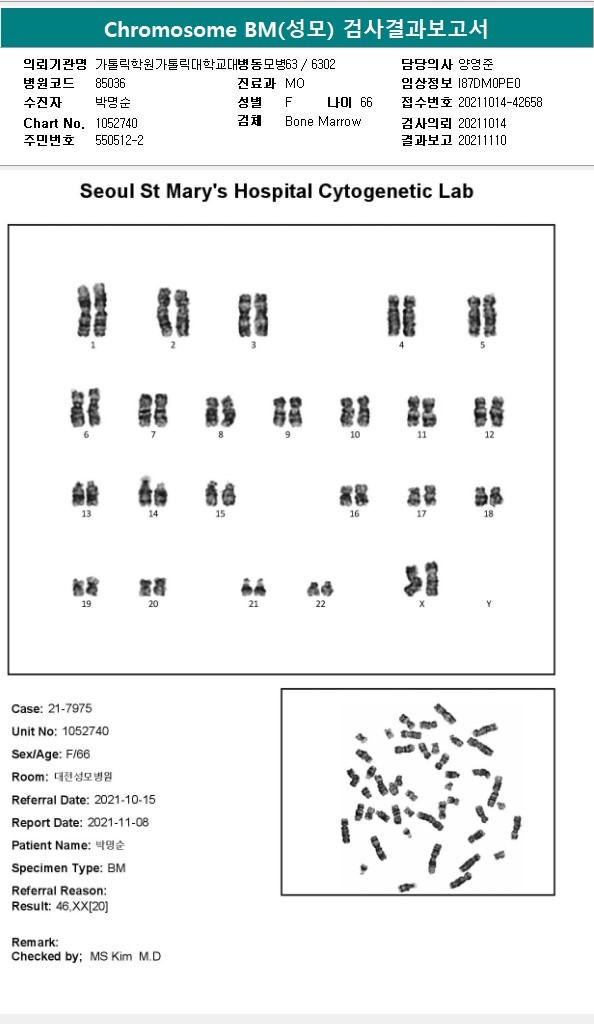 Chromosome BM(성모) 검사결과보고서

의뢰기관명 가톨릭학원가톨릭대학교대병동모병63 / 6302
병원코드 85036
수진자 박명순
Chart No. 1052740
주민번호 550512-2

진료과 MO
성별 F 나이 66
검체 Bone Marrow

담당의사 양영준
임상정보 I87DM0PE0
접수번호 20211014-42658
검사의뢰 20211014
결과보고 20211110

Seoul St Mary's Hospital Cytogenetic Lab

1 2 3 4 5
6 7 8 9 10 11 12
13 14 15 16 17 18
19 20 21 22 X Y

Case: 21-7975
Unit No: 1052740
Sex/Age: F/66
Room: 대전성모병원
Referral Date: 2021-10-15
Report Date: 2021-11-08
Patient Name: 박명순
Specimen Type: BM
Referral Reason:
Result: 46,XX[20]

Remark:
Checked by; MS Kim M.D